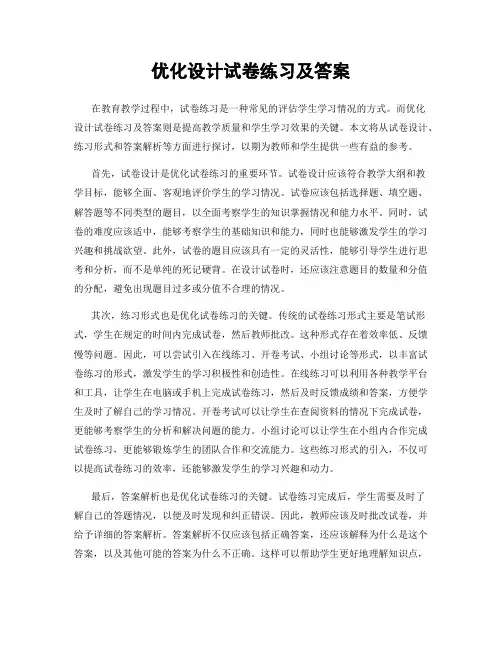 优化设计试卷练习及答案

在教育教学过程中，试卷练习是一种常见的评估学生学习情况的方式。而优化设计试卷练习及答案则是提高教学质量和学生学习效果的关键。本文将从试卷设计、练习形式和答案解析等方面进行探讨，以期为教师和学生提供一些有益的参考。

首先，试卷设计是优化试卷练习的重要环节。试卷设计应该符合教学大纲和教学目标，能够全面、客观地评价学生的学习情况。试卷应该包括选择题、填空题、解答题等不同类型的题目，以全面考察学生的知识掌握情况和能力水平。同时，试卷的难度应该适中，能够考察学生的基础知识和能力，同时也能够激发学生的学习兴趣和挑战欲望。此外，试卷的题目应该具有一定的灵活性，能够引导学生进行思考和分析，而不是单纯的死记硬背。在设计试卷时，还应该注意题目的数量和分值的分配，避免出现题目过多或分值不合理的情况。

其次，练习形式也是优化试卷练习的关键。传统的试卷练习形式主要是笔试形式，学生在规定的时间内完成试卷，然后教师批改。这种形式存在着效率低、反馈慢等问题。因此，可以尝试引入在线练习、开卷考试、小组讨论等形式，以丰富试卷练习的形式，激发学生的学习积极性和创造性。在线练习可以利用各种教学平台和工具，让学生在电脑或手机上完成试卷练习，然后及时反馈成绩和答案，方便学生及时了解自己的学习情况。开卷考试可以让学生在查阅资料的情况下完成试卷，更能够考察学生的分析和解决问题的能力。小组讨论可以让学生在小组内合作完成试卷练习，更能够锻炼学生的团队合作和交流能力。这些练习形式的引入，不仅可以提高试卷练习的效率，还能够激发学生的学习兴趣和动力。

最后，答案解析也是优化试卷练习的关键。试卷练习完成后，学生需要及时了解自己的答题情况，以便及时发现和纠正错误。因此，教师应该及时批改试卷，并给予详细的答案解析。答案解析不仅应该包括正确答案，还应该解释为什么是这个答案，以及其他可能的答案为什么不正确。这样可以帮助学生更好地理解知识点，